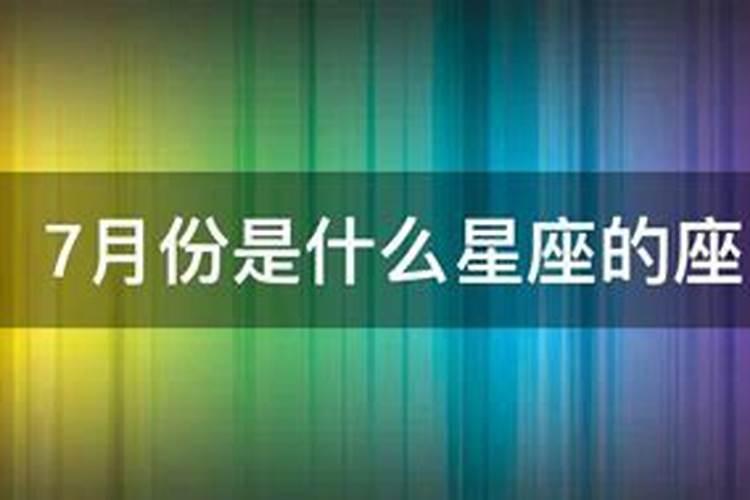 7月份是什么星座的座